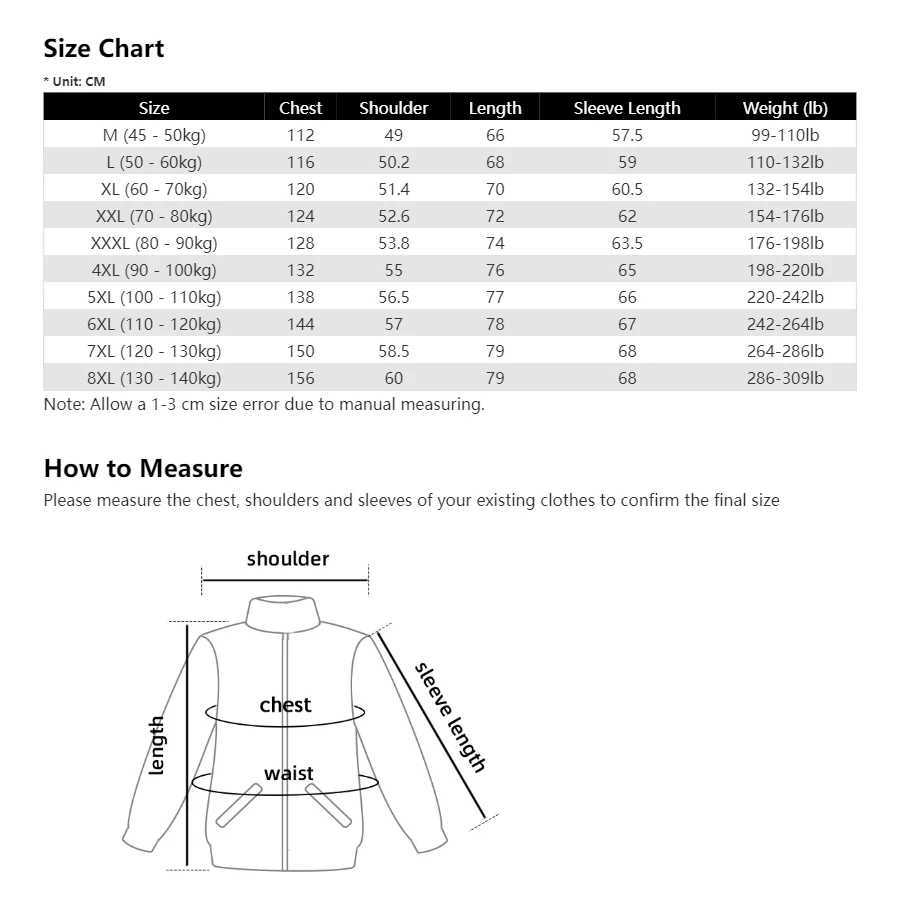 Size Chart

* Unit: CM

| Size | Chest | Shoulder | Length | Sleeve Length | Weight (lb) |
|---|---|---|---|---|---|
| M (45 - 50kg) | 112 | 49 | 66 | 57.5 | 99-110lb |
| L (50 - 60kg) | 116 | 50.2 | 68 | 59 | 110-132lb |
| XL (60 - 70kg) | 120 | 51.4 | 70 | 60.5 | 132-154lb |
| XXL (70 - 80kg) | 124 | 52.6 | 72 | 62 | 154-176lb |
| XXXL (80 - 90kg) | 128 | 53.8 | 74 | 63.5 | 176-198lb |
| 4XL (90 - 100kg) | 132 | 55 | 76 | 65 | 198-220lb |
| 5XL (100 - 110kg) | 138 | 56.5 | 77 | 66 | 220-242lb |
| 6XL (110 - 120kg) | 144 | 57 | 78 | 67 | 242-264lb |
| 7XL (120 - 130kg) | 150 | 58.5 | 79 | 68 | 264-286lb |
| 8XL (130 - 140kg) | 156 | 60 | 79 | 68 | 286-309lb |

Note: Allow a 1-3 cm size error due to manual measuring.

How to Measure

Please measure the chest, shoulders and sleeves of your existing clothes to confirm the final size

shoulder

length

chest

waist

sleeve length